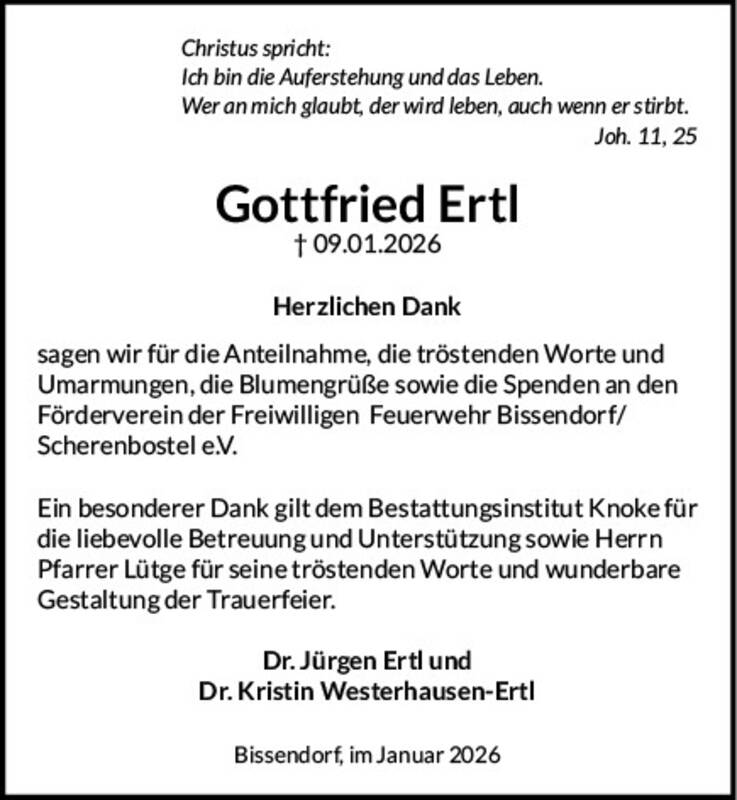 Christus spricht:
Ich bin die Auferstehung und das Leben.
Wer an mich glaubt, der wird leben, auch wenn er stirbt.
Joh. 11, 25

Gottfried Ertl
† 09.01.2026

Herzlichen Dank

sagen wir für die Anteilnahme, die tröstenden Worte und Umarmungen, die Blumengrüße sowie die Spenden an den Förderverein der Freiwilligen Feuerwehr Bissendorf/ Scherenbostel e.V.

Ein besonderer Dank gilt dem Bestattungsinstitut Knoke für die liebevolle Betreuung und Unterstützung sowie Herrn Pfarrer Lütge für seine tröstenden Worte und wunderbare Gestaltung der Trauerfeier.

Dr. Jürgen Ertl und
Dr. Kristin Westerhausen-Ertl

Bissendorf, im Januar 2026